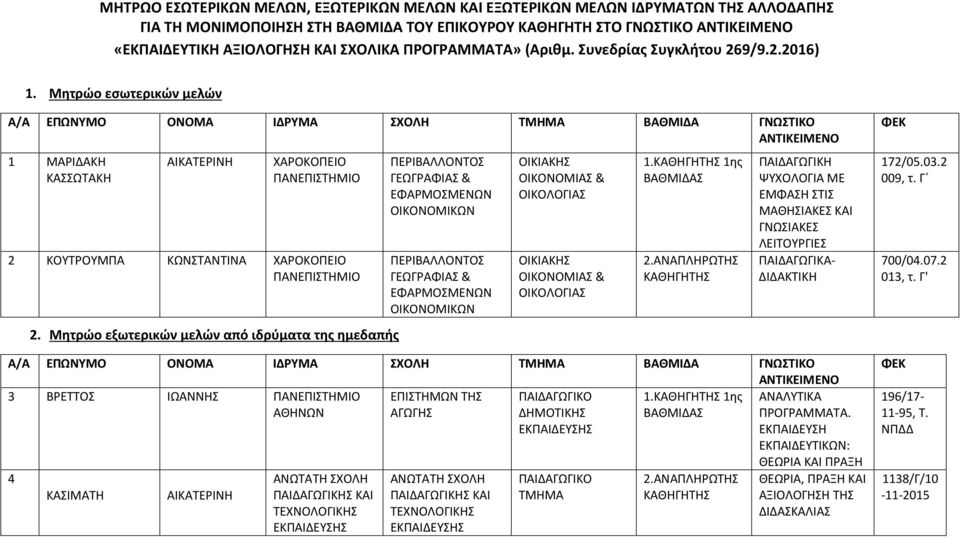 ΜΗΤΡΩΟ ΕΣΩΤΕΡΙΚΩΝ ΜΕΛΩΝ, ΕΞΩΤΕΡΙΚΩΝ ΜΕΛΩΝ ΚΑΙ ΕΞΩΤΕΡΙΚΩΝ ΜΕΛΩΝ ΙΔΡΥΜΑΤΩΝ ΤΗΣ ΑΛΛΟΔΑΠΗΣ ΓΙΑ ΤΗ ΜΟΝΙΜΟΠΟΙΗΣΗ ΣΤΗ ΒΑΘΜΙΔΑ ΤΟΥ ΕΠΙΚΟΥΡΟΥ ΚΑΘΗΓΗΤΗ ΣΤΟ ΓΝΩΣΤΙΚΟ ΑΝΤΙΚΕΙΜΕΝΟ «ΕΚΠΑΙΔΕΥΤΙΚΗ ΑΞΙΟΛΟΓΗΣΗ ΚΑΙ ΣΧΟΛΙΚΑ ΠΡΟΓΡΑΜΜΑΤΑ» (Αριθμ. Συνεδρίας Συγκλήτου 269/9.2.2016)

1. Μητρώο εσωτερικών μελών

| Α/Α | ΕΠΩΝΥΜΟ | ΟΝΟΜΑ | ΙΔΡΥΜΑ | ΣΧΟΛΗ | ΤΜΗΜΑ | ΒΑΘΜΙΔΑ | ΓΝΩΣΤΙΚΟ ΑΝΤΙΚΕΙΜΕΝΟ | ΦΕΚ |
|---|---|---|---|---|---|---|---|---|
| 1 | ΜΑΡΙΔΑΚΗ ΚΑΣΣΩΤΑΚΗ | ΑΙΚΑΤΕΡΙΝΗ | ΧΑΡΟΚΟΠΕΙΟ ΠΑΝΕΠΙΣΤΗΜΙΟ | ΠΕΡΙΒΑΛΛΟΝΤΟΣ ΓΕΩΓΡΑΦΙΑΣ & ΕΦΑΡΜΟΣΜΕΝΩΝ ΟΙΚΟΝΟΜΙΚΩΝ | ΟΙΚΙΑΚΗΣ ΟΙΚΟΝΟΜΙΑΣ & ΟΙΚΟΛΟΓΙΑΣ | 1.ΚΑΘΗΓΗΤΗΣ 1ης ΒΑΘΜΙΔΑΣ | ΠΑΙΔΑΓΩΓΙΚΗ ΨΥΧΟΛΟΓΙΑ ΜΕ ΕΜΦΑΣΗ ΣΤΙΣ ΜΑΘΗΣΙΑΚΕΣ ΚΑΙ ΓΝΩΣΙΑΚΕΣ ΛΕΙΤΟΥΡΓΙΕΣ | 172/05.03.2009, τ. Γ΄ |
| 2 | ΚΟΥΤΡΟΥΜΠΑ | ΚΩΝΣΤΑΝΤΙΝΑ | ΧΑΡΟΚΟΠΕΙΟ ΠΑΝΕΠΙΣΤΗΜΙΟ | ΠΕΡΙΒΑΛΛΟΝΤΟΣ ΓΕΩΓΡΑΦΙΑΣ & ΕΦΑΡΜΟΣΜΕΝΩΝ ΟΙΚΟΝΟΜΙΚΩΝ | ΟΙΚΙΑΚΗΣ ΟΙΚΟΝΟΜΙΑΣ & ΟΙΚΟΛΟΓΙΑΣ | 2.ΑΝΑΠΛΗΡΩΤΗΣ ΚΑΘΗΓΗΤΗΣ | ΠΑΙΔΑΓΩΓΙΚΑ-ΔΙΔΑΚΤΙΚΗ | 700/04.07.2013, τ. Γ' |

2. Μητρώο εξωτερικών μελών από ιδρύματα της ημεδαπής

| Α/Α | ΕΠΩΝΥΜΟ | ΟΝΟΜΑ | ΙΔΡΥΜΑ | ΣΧΟΛΗ | ΤΜΗΜΑ | ΒΑΘΜΙΔΑ | ΓΝΩΣΤΙΚΟ ΑΝΤΙΚΕΙΜΕΝΟ | ΦΕΚ |
|---|---|---|---|---|---|---|---|---|
| 3 | ΒΡΕΤΤΟΣ | ΙΩΑΝΝΗΣ | ΠΑΝΕΠΙΣΤΗΜΙΟ ΑΘΗΝΩΝ | ΕΠΙΣΤΗΜΩΝ ΤΗΣ ΑΓΩΓΗΣ | ΠΑΙΔΑΓΩΓΙΚΟ ΔΗΜΟΤΙΚΗΣ ΕΚΠΑΙΔΕΥΣΗΣ | 1.ΚΑΘΗΓΗΤΗΣ 1ης ΒΑΘΜΙΔΑΣ | ΑΝΑΛΥΤΙΚΑ ΠΡΟΓΡΑΜΜΑΤΑ. ΕΚΠΑΙΔΕΥΣΗ ΕΚΠΑΙΔΕΥΤΙΚΩΝ: ΘΕΩΡΙΑ ΚΑΙ ΠΡΑΞΗ | 196/17-11-95, Τ. ΝΠΔΔ |
| 4 | ΚΑΣΙΜΑΤΗ | ΑΙΚΑΤΕΡΙΝΗ | ΑΝΩΤΑΤΗ ΣΧΟΛΗ ΠΑΙΔΑΓΩΓΙΚΗΣ ΚΑΙ ΤΕΧΝΟΛΟΓΙΚΗΣ ΕΚΠΑΙΔΕΥΣΗΣ | ΑΝΩΤΑΤΗ ΣΧΟΛΗ ΠΑΙΔΑΓΩΓΙΚΗΣ ΚΑΙ ΤΕΧΝΟΛΟΓΙΚΗΣ ΕΚΠΑΙΔΕΥΣΗΣ | ΠΑΙΔΑΓΩΓΙΚΟ ΤΜΗΜΑ | 2.ΑΝΑΠΛΗΡΩΤΗΣ ΚΑΘΗΓΗΤΗΣ | ΘΕΩΡΙΑ, ΠΡΑΞΗ ΚΑΙ ΑΞΙΟΛΟΓΗΣΗ ΤΗΣ ΔΙΔΑΣΚΑΛΙΑΣ | 1138/Γ/10-11-2015 |